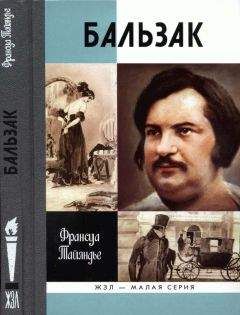 Франсуа Тайяндье

БАЛЬЗАК

ЖЗЛ

БАЛЬЗАК

Франсуа Тайяндье

ЖЗЛ — МАЛАЯ СЕРИЯ